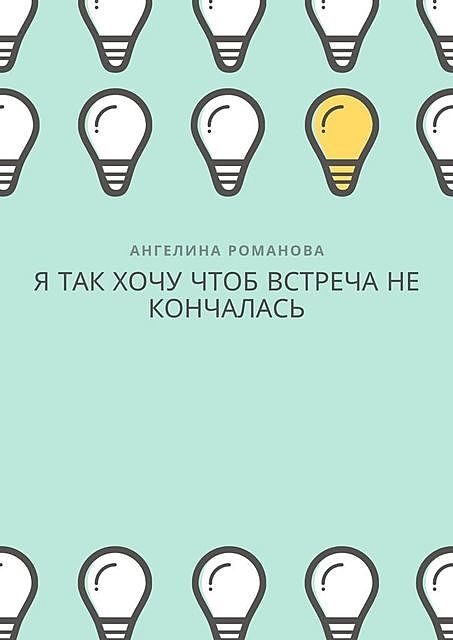 АНГЕЛИНА РОМАНОВА

Я ТАК ХОЧУ ЧТОБ ВСТРЕЧА НЕ КОНЧАЛАСЬ